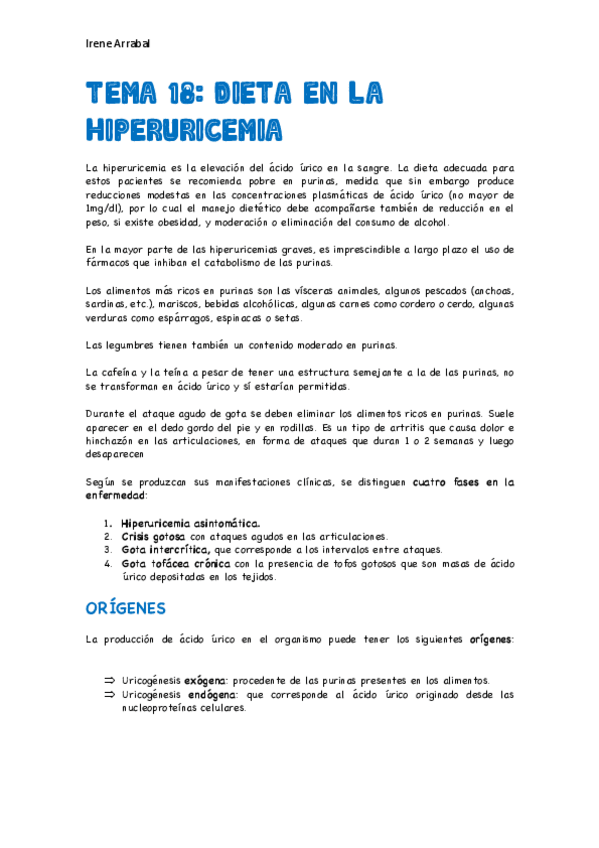 Irene Arrabal

TEMA 18: DIETA EN LA HIPERURICEMIA

La hiperuricemia es la elevación del ácido úrico en la sangre. La dieta adecuada para estos pacientes se recomienda pobre en purinas, medida que sin embargo produce reducciones modestas en las concentraciones plasmáticas de ácido úrico (no mayor de 1mg/dl), por lo cual el manejo dietético debe acompañarse también de reducción en el peso, si existe obesidad, y moderación o eliminación del consumo de alcohol.

En la mayor parte de las hiperuricemias graves, es imprescindible a largo plazo el uso de fármacos que inhiban el catabolismo de las purinas.

Los alimentos más ricos en purinas son las vísceras animales, algunos pescados (anchoas, sardinas, etc.), mariscos, bebidas alcohólicas, algunas carnes como cordero o cerdo, algunas verduras como espárragos, espinacas o setas.

Las legumbres tienen también un contenido moderado en purinas.

La cafeína y la teína a pesar de tener una estructura semejante a la de las purinas, no se transforman en ácido úrico y sí estarían permitidas.

Durante el ataque agudo de gota se deben eliminar los alimentos ricos en purinas. Suele aparecer en el dedo gordo del pie y en rodillas. Es un tipo de artritis que causa dolor e hinchazón en las articulaciones, en forma de ataques que duran 1 o 2 semanas y luego desaparecen

Según se produzcan sus manifestaciones clínicas, se distinguen cuatro fases en la enfermedad:

1. Hiperuricemia asintomática.
2. Crisis gotosa con ataques agudos en las articulaciones.
3. Gota intercrítica, que corresponde a los intervalos entre ataques.
4. Gota tofácea crónica con la presencia de tofos gotosos que son masas de ácido úrico depositadas en los tejidos.

ORÍGENES

La producción de ácido úrico en el organismo puede tener los siguientes orígenes:

⇒ Uricogénesis exógena: procedente de las purinas presentes en los alimentos.
⇒ Uricogénesis endógena: que corresponde al ácido úrico originado desde las nucleoproteínas celulares.